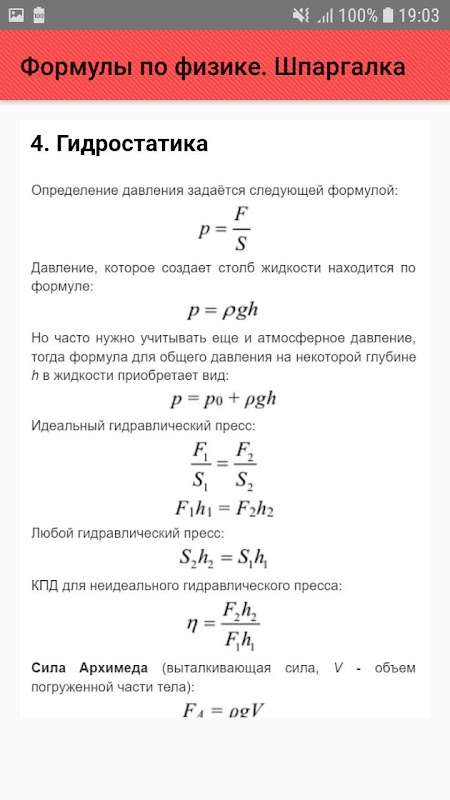 100% 19:03

Формулы по физике. Шпаргалка

4. Гидростатика

Определение давления задаётся следующей формулой:

$p = \frac{F}{S}$

Давление, которое создает столб жидкости находится по формуле:

$p = \rho g h$

Но часто нужно учитывать еще и атмосферное давление, тогда формула для общего давления на некоторой глубине $h$ в жидкости приобретает вид:

$p = p_0 + \rho g h$

Идеальный гидравлический пресс:

$\frac{F_1}{S_1} = \frac{F_2}{S_2}$

$F_1 h_1 = F_2 h_2$

Любой гидравлический пресс:

$S_2 h_2 = S_1 h_1$

КПД для неидеального гидравлического пресса:

$\eta = \frac{F_2 h_2}{F_1 h_1}$

Сила Архимеда (выталкивающая сила, $V$ - объем погруженной части тела):

$F_A = \rho g V$